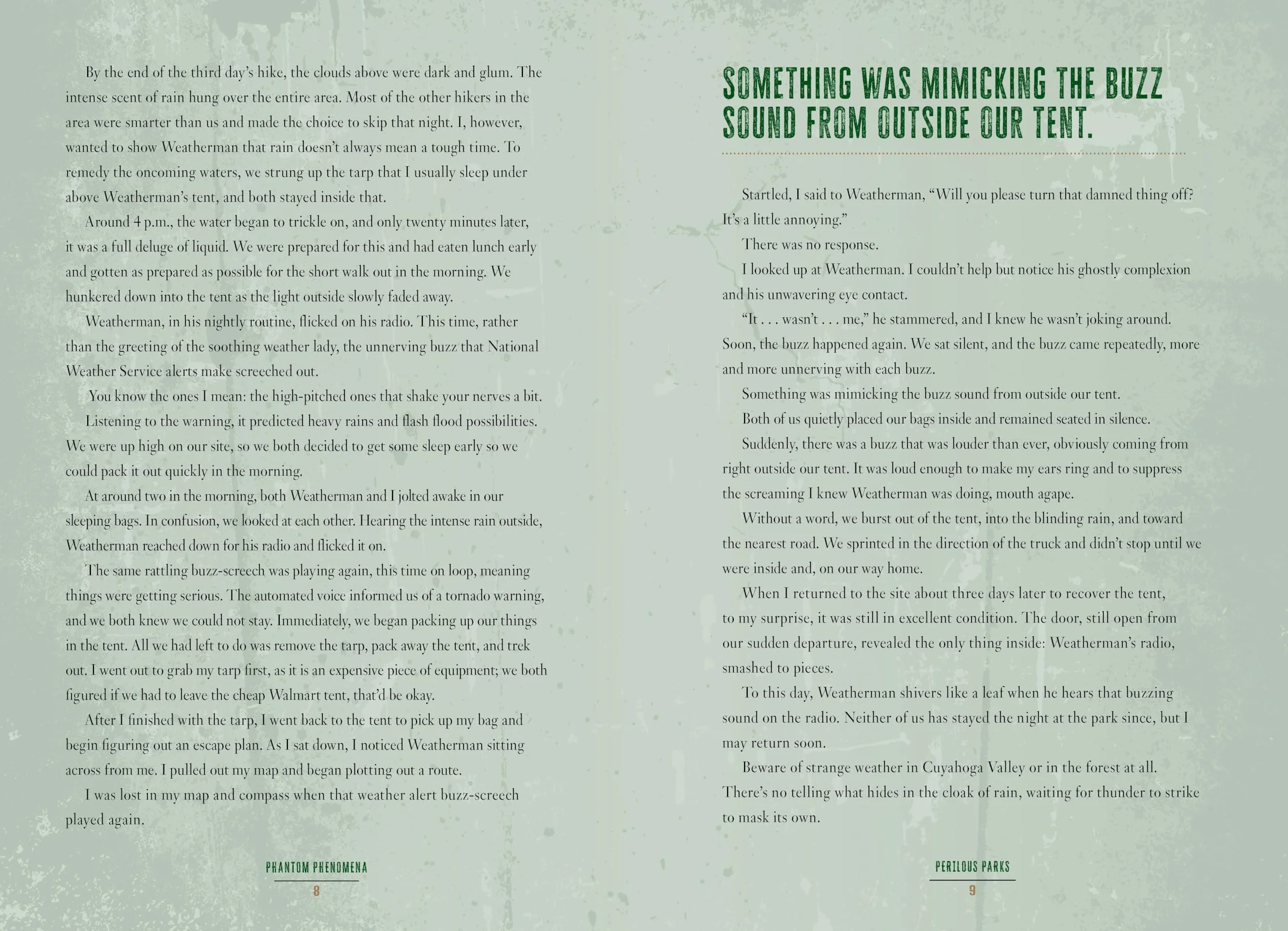 By the end of the third day's hike, the clouds above were dark and glum. The intense scent of rain hung over the entire area. Most of the other hikers in the area were smarter than us and made the choice to skip that night. I, however, wanted to show Weatherman that rain doesn't always mean a tough time. To remedy the oncoming waters, we strung up the tarp that I usually sleep under above Weatherman's tent, and both stayed inside that.

Around 4 p.m., the water began to trickle on, and only twenty minutes later, it was a full deluge of liquid. We were prepared for this and had eaten lunch early and gotten as prepared as possible for the short walk out in the morning. We hunkered down into the tent as the light outside slowly faded away.

Weatherman, in his nightly routine, flicked on his radio. This time, rather than the greeting of the soothing weather lady, the unnerving buzz that National Weather Service alerts make screeched out.

You know the ones I mean: the high-pitched ones that shake your nerves a bit.

Listening to the warning, it predicted heavy rains and flash flood possibilities. We were up high on our site, so we both decided to get some sleep early so we could pack it out quickly in the morning.

At around two in the morning, both Weatherman and I jolted awake in our sleeping bags. In confusion, we looked at each other. Hearing the intense rain outside, Weatherman reached down for his radio and flicked it on.

The same rattling buzz-screech was playing again, this time on loop, meaning things were getting serious. The automated voice informed us of a tornado warning, and we both knew we could not stay. Immediately, we began packing up our things in the tent. All we had left to do was remove the tarp, pack away the tent, and trek out. I went out to grab my tarp first, as it is an expensive piece of equipment; we both figured if we had to leave the cheap Walmart tent, that'd be okay.

After I finished with the tarp, I went back to the tent to pick up my bag and begin figuring out an escape plan. As I sat down, I noticed Weatherman sitting across from me. I pulled out my map and began plotting out a route.

I was lost in my map and compass when that weather alert buzz-screech played again.

PHANTOM PHENOMENA
8

SOMETHING WAS MIMICKING THE BUZZ SOUND FROM OUTSIDE OUR TENT.

Startled, I said to Weatherman, "Will you please turn that damned thing off? It's a little annoying."

There was no response.

I looked up at Weatherman. I couldn't help but notice his ghostly complexion and his unwavering eye contact.

"It . . . wasn't . . . me," he stammered, and I knew he wasn't joking around. Soon, the buzz happened again. We sat silent, and the buzz came repeatedly, more and more unnerving with each buzz.

Something was mimicking the buzz sound from outside our tent.

Both of us quietly placed our bags inside and remained seated in silence.

Suddenly, there was a buzz that was louder than ever, obviously coming from right outside our tent. It was loud enough to make my ears ring and to suppress the screaming I knew Weatherman was doing, mouth agape.

Without a word, we burst out of the tent, into the blinding rain, and toward the nearest road. We sprinted in the direction of the truck and didn't stop until we were inside and, on our way home.

When I returned to the site about three days later to recover the tent, to my surprise, it was still in excellent condition. The door, still open from our sudden departure, revealed the only thing inside: Weatherman's radio, smashed to pieces.

To this day, Weatherman shivers like a leaf when he hears that buzzing sound on the radio. Neither of us has stayed the night at the park since, but I may return soon.

Beware of strange weather in Cuyahoga Valley or in the forest at all. There's no telling what hides in the cloak of rain, waiting for thunder to strike to mask its own.

PERILOUS PARKS
9